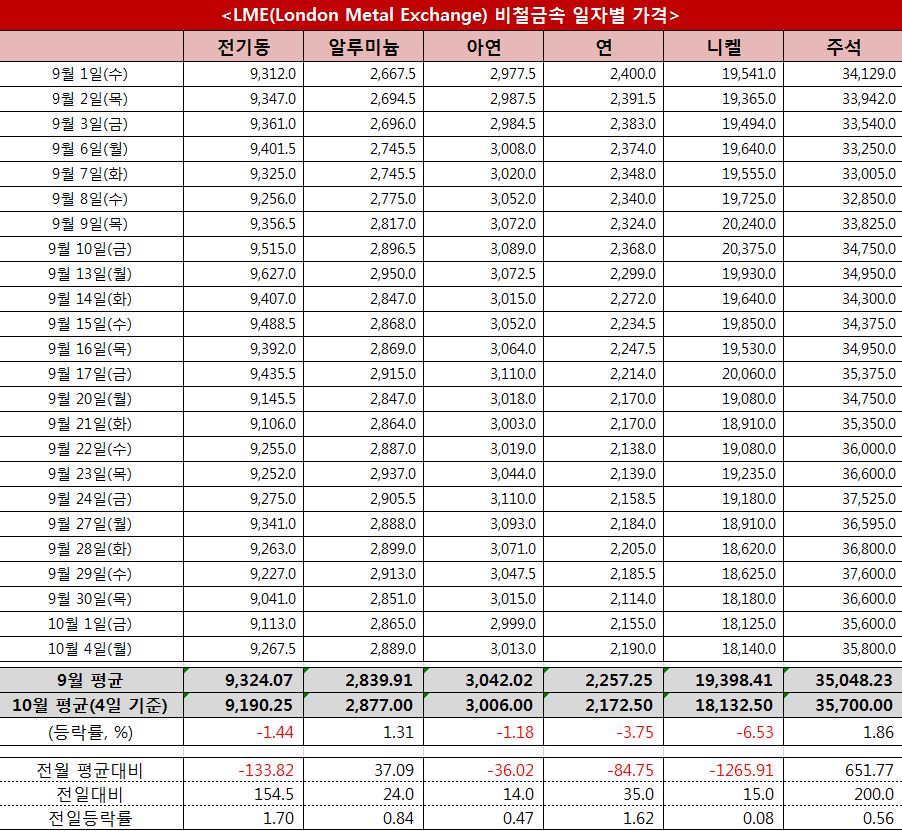 <LME(London Metal Exchange) 비철금속 일자별 가격>

| | 전기동 | 알루미늄 | 아연 | 연 | 니켈 | 주석 |
|---|---|---|---|---|---|---|
| 9월 1일(수) | 9,312.0 | 2,667.5 | 2,977.5 | 2,400.0 | 19,541.0 | 34,129.0 |
| 9월 2일(목) | 9,347.0 | 2,694.5 | 2,987.5 | 2,391.5 | 19,365.0 | 33,942.0 |
| 9월 3일(금) | 9,361.0 | 2,696.0 | 2,984.5 | 2,383.0 | 19,494.0 | 33,540.0 |
| 9월 6일(월) | 9,401.5 | 2,745.5 | 3,008.0 | 2,374.0 | 19,640.0 | 33,250.0 |
| 9월 7일(화) | 9,325.0 | 2,745.5 | 3,020.0 | 2,348.0 | 19,555.0 | 33,005.0 |
| 9월 8일(수) | 9,256.0 | 2,775.0 | 3,052.0 | 2,340.0 | 19,725.0 | 32,850.0 |
| 9월 9일(목) | 9,356.5 | 2,817.0 | 3,072.0 | 2,324.0 | 20,240.0 | 33,825.0 |
| 9월 10일(금) | 9,515.0 | 2,896.5 | 3,089.0 | 2,368.0 | 20,375.0 | 34,750.0 |
| 9월 13일(월) | 9,627.0 | 2,950.0 | 3,072.5 | 2,299.0 | 19,930.0 | 34,950.0 |
| 9월 14일(화) | 9,407.0 | 2,847.0 | 3,015.0 | 2,272.0 | 19,640.0 | 34,300.0 |
| 9월 15일(수) | 9,488.5 | 2,868.0 | 3,052.0 | 2,234.5 | 19,850.0 | 34,375.0 |
| 9월 16일(목) | 9,392.0 | 2,869.0 | 3,064.0 | 2,247.5 | 19,530.0 | 34,950.0 |
| 9월 17일(금) | 9,435.5 | 2,915.0 | 3,110.0 | 2,214.0 | 20,060.0 | 35,375.0 |
| 9월 20일(월) | 9,145.5 | 2,847.0 | 3,018.0 | 2,170.0 | 19,080.0 | 34,750.0 |
| 9월 21일(화) | 9,106.0 | 2,864.0 | 3,003.0 | 2,170.0 | 18,910.0 | 35,350.0 |
| 9월 22일(수) | 9,255.0 | 2,887.0 | 3,019.0 | 2,138.0 | 19,080.0 | 36,000.0 |
| 9월 23일(목) | 9,252.0 | 2,937.0 | 3,044.0 | 2,139.0 | 19,235.0 | 36,600.0 |
| 9월 24일(금) | 9,275.0 | 2,905.5 | 3,110.0 | 2,158.5 | 19,180.0 | 37,525.0 |
| 9월 27일(월) | 9,341.0 | 2,888.0 | 3,093.0 | 2,184.0 | 18,910.0 | 36,595.0 |
| 9월 28일(화) | 9,263.0 | 2,899.0 | 3,071.0 | 2,205.0 | 18,620.0 | 36,800.0 |
| 9월 29일(수) | 9,227.0 | 2,913.0 | 3,047.5 | 2,185.5 | 18,625.0 | 37,600.0 |
| 9월 30일(목) | 9,041.0 | 2,851.0 | 3,015.0 | 2,114.0 | 18,180.0 | 36,600.0 |
| 10월 1일(금) | 9,113.0 | 2,865.0 | 2,999.0 | 2,155.0 | 18,125.0 | 35,600.0 |
| 10월 4일(월) | 9,267.5 | 2,889.0 | 3,013.0 | 2,190.0 | 18,140.0 | 35,800.0 |
| 9월 평균 | 9,324.07 | 2,839.91 | 3,042.02 | 2,257.25 | 19,398.41 | 35,048.23 |
| 10월 평균(4일 기준) | 9,190.25 | 2,877.00 | 3,006.00 | 2,172.50 | 18,132.50 | 35,700.00 |
| (등락률, %) | -1.44 | 1.31 | -1.18 | -3.75 | -6.53 | 1.86 |
| 전월 평균대비 | -133.82 | 37.09 | -36.02 | -84.75 | -1265.91 | 651.77 |
| 전일대비 | 154.5 | 24.0 | 14.0 | 35.0 | 15.0 | 200.0 |
| 전일등락률 | 1.70 | 0.84 | 0.47 | 1.62 | 0.08 | 0.56 |